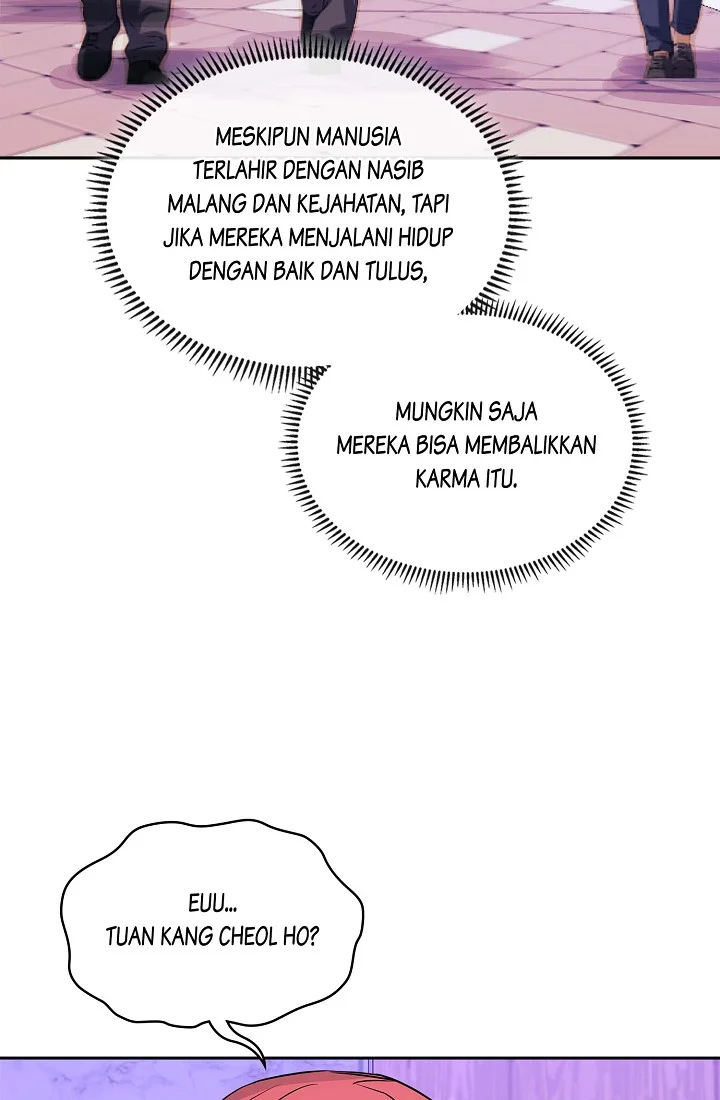 MESKIPUN MANUSIA TERLAHIR DENGAN NASIB MALANG DAN KEJAHATAN, TAPI JIKA MEREKA MENJALANI HIDUP DENGAN BAIK DAN TULUS,

MUNGKIN SAJA MEREKA BISA MEMBALIKKAN KARMA ITU.

EUU... TUAN KANG CHEOL HO?